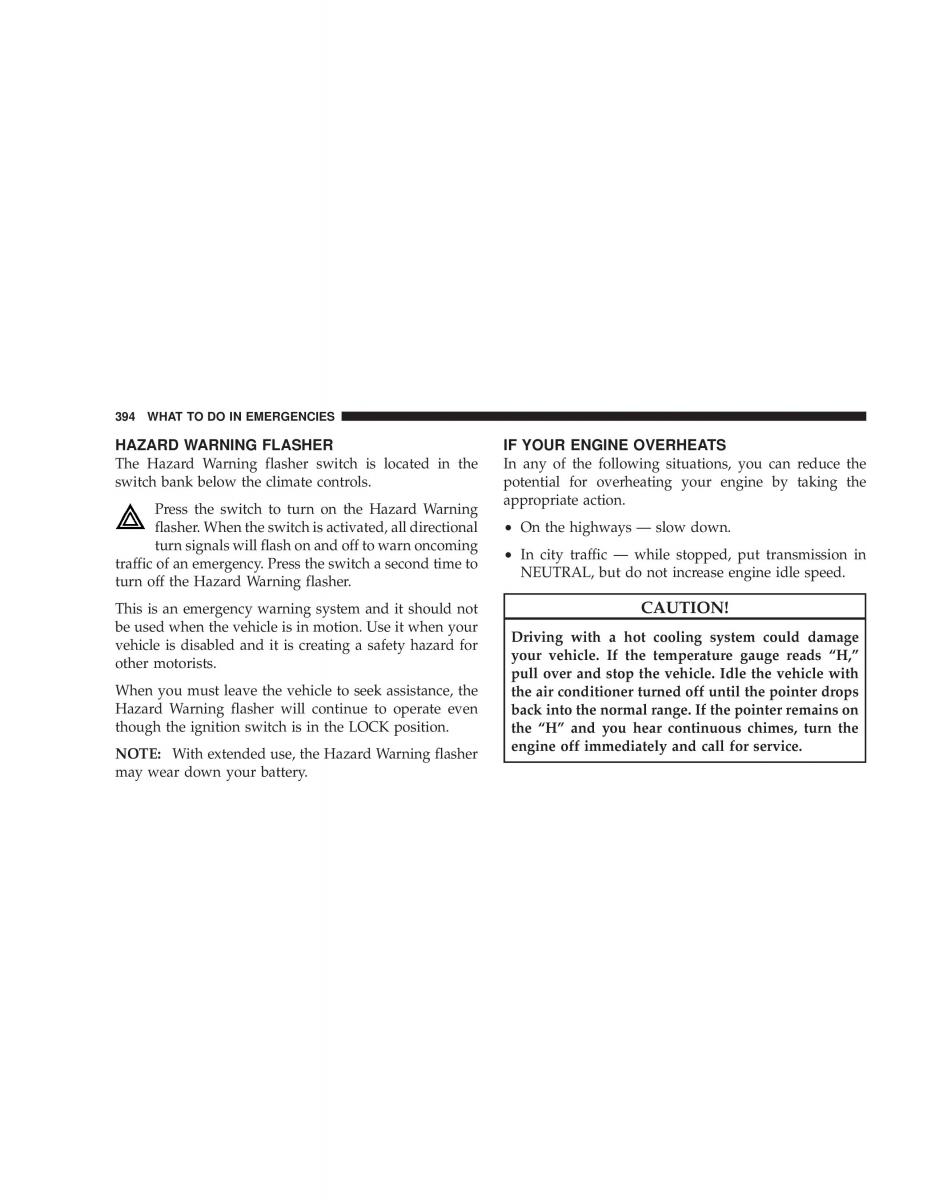 394 WHAT TO DO IN EMERGENCIES

HAZARD WARNING FLASHER
The Hazard Warning flasher switch is located in the switch bank below the climate controls.

Press the switch to turn on the Hazard Warning flasher. When the switch is activated, all directional turn signals will flash on and off to warn oncoming traffic of an emergency. Press the switch a second time to turn off the Hazard Warning flasher.

This is an emergency warning system and it should not be used when the vehicle is in motion. Use it when your vehicle is disabled and it is creating a safety hazard for other motorists.

When you must leave the vehicle to seek assistance, the Hazard Warning flasher will continue to operate even though the ignition switch is in the LOCK position.

NOTE: With extended use, the Hazard Warning flasher may wear down your battery.

IF YOUR ENGINE OVERHEATS
In any of the following situations, you can reduce the potential for overheating your engine by taking the appropriate action.

• On the highways — slow down.

• In city traffic — while stopped, put transmission in NEUTRAL, but do not increase engine idle speed.

CAUTION!
Driving with a hot cooling system could damage your vehicle. If the temperature gauge reads “H,” pull over and stop the vehicle. Idle the vehicle with the air conditioner turned off until the pointer drops back into the normal range. If the pointer remains on the “H” and you hear continuous chimes, turn the engine off immediately and call for service.